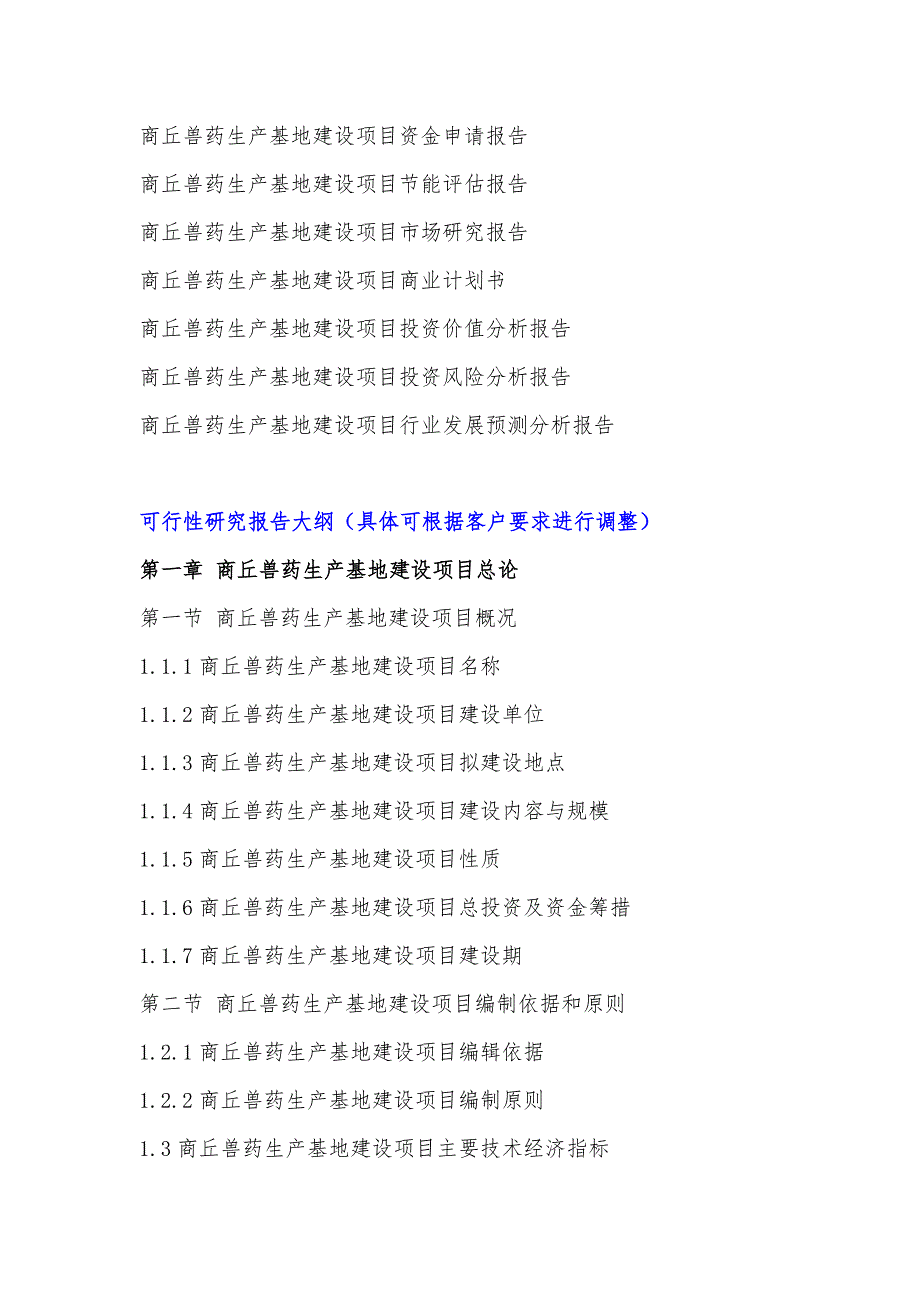 商丘兽药生产基地建设项目资金申请报告

商丘兽药生产基地建设项目节能评估报告

商丘兽药生产基地建设项目市场研究报告

商丘兽药生产基地建设项目商业计划书

商丘兽药生产基地建设项目投资价值分析报告

商丘兽药生产基地建设项目投资风险分析报告

商丘兽药生产基地建设项目行业发展预测分析报告

可行性研究报告大纲（具体可根据客户要求进行调整）

第一章 商丘兽药生产基地建设项目总论

第一节 商丘兽药生产基地建设项目概况

1.1.1 商丘兽药生产基地建设项目名称

1.1.2 商丘兽药生产基地建设项目建设单位

1.1.3 商丘兽药生产基地建设项目拟建设地点

1.1.4 商丘兽药生产基地建设项目建设内容与规模

1.1.5 商丘兽药生产基地建设项目性质

1.1.6 商丘兽药生产基地建设项目总投资及资金筹措

1.1.7 商丘兽药生产基地建设项目建设期

第二节 商丘兽药生产基地建设项目编制依据和原则

1.2.1 商丘兽药生产基地建设项目编辑依据

1.2.2 商丘兽药生产基地建设项目编制原则

1.3 商丘兽药生产基地建设项目主要技术经济指标